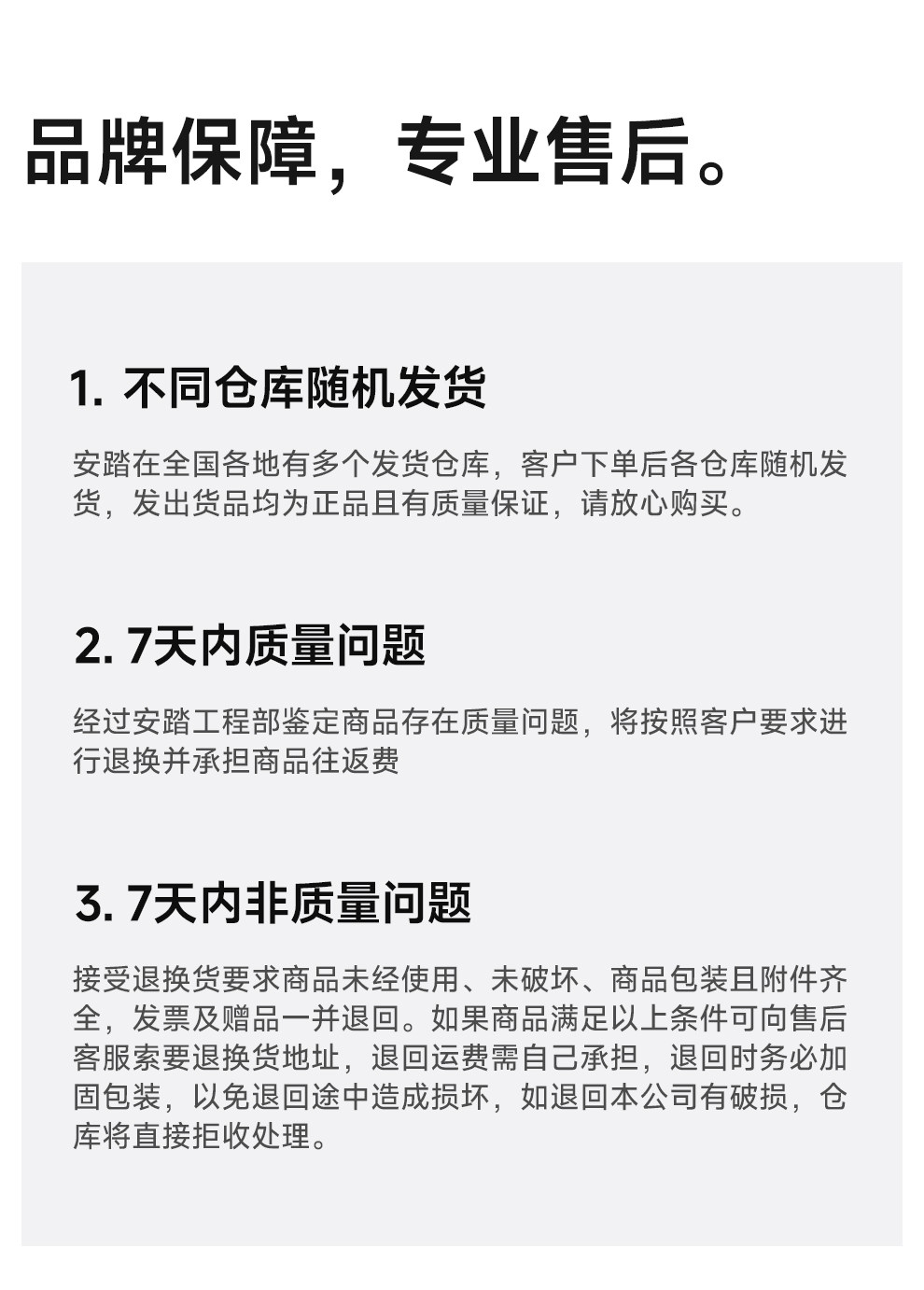 品牌保障，专业售后。

1.不同仓库随机发货

安踏在全国各地有多个发货仓库，客户下单后各仓库随机发货，发出货品均为正品且有质量保证，请放心购买。

2.7天内质量问题

经过安踏工程部鉴定商品存在质量问题，将按照客户要求进行退换并承担商品往返费

3.7天内非质量问题

接受退换货要求商品未经使用、未破坏、商品包装且附件齐全，发票及赠品一并退回。如果商品满足以上条件可向售后客服索要退换货地址，退回运费需自己承担，退回时务必加固包装，以免退回途中造成损坏，如退回本公司有破损，仓库将直接拒收处理。